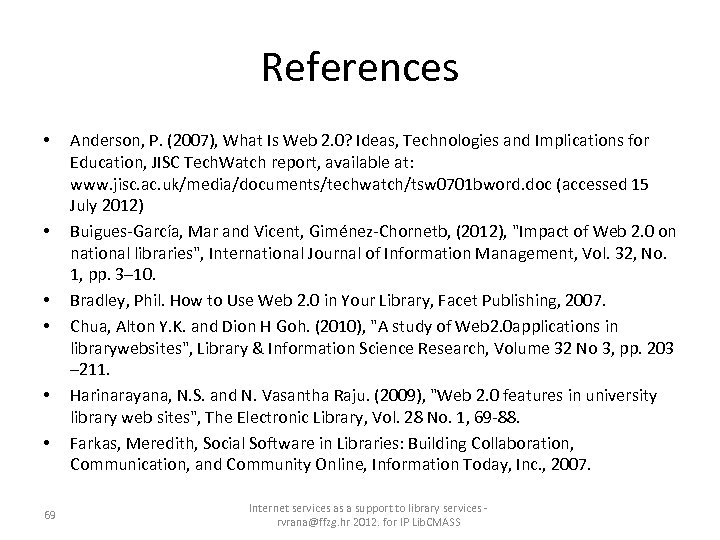 References

• Anderson, P. (2007), What Is Web 2.0? Ideas, Technologies and Implications for Education, JISC TechWatch report, available at: www.jisc.ac.uk/media/documents/techwatch/tsw0701bword.doc (accessed 15 July 2012)

• Buigues-García, Mar and Vicent, Giménez-Chornetb, (2012), "Impact of Web 2.0 on national libraries", International Journal of Information Management, Vol. 32, No. 1, pp. 3–10.

• Bradley, Phil. How to Use Web 2.0 in Your Library, Facet Publishing, 2007.

• Chua, Alton Y.K. and Dion H Goh. (2010), "A study of Web2.0applications in librarywebsites", Library & Information Science Research, Volume 32 No 3, pp. 203 –211.

• Harinarayana, N.S. and N. Vasantha Raju. (2009), "Web 2.0 features in university library web sites", The Electronic Library, Vol. 28 No. 1, 69-88.

• Farkas, Meredith, Social Software in Libraries: Building Collaboration, Communication, and Community Online, Information Today, Inc., 2007.

69

Internet services as a support to library services - rvrana@ffzg.hr 2012. for IP LibCMASS